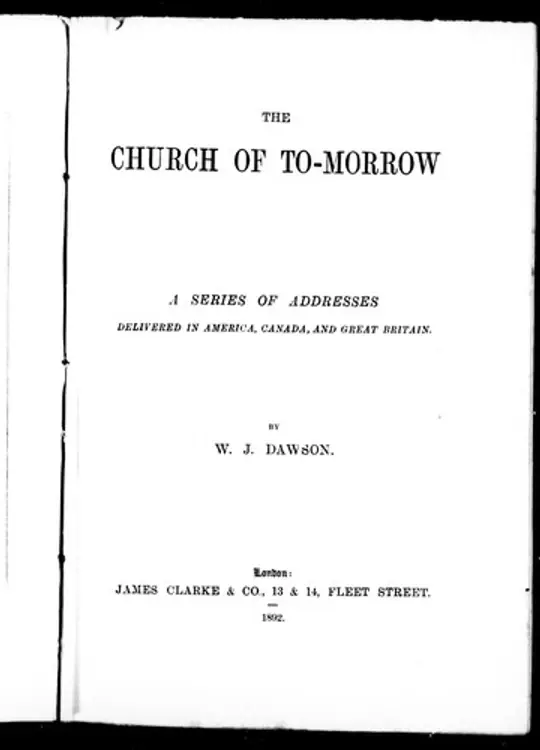 THE

CHURCH OF TO-MORROW

A SERIES OF ADDRESSES

DELIVERED IN AMERICA, CANADA, AND GREAT BRITAIN.

BY

W. J. DAWSON.

London:

JAMES CLARKE & CO., 13 & 14, FLEET STREET.

1892.